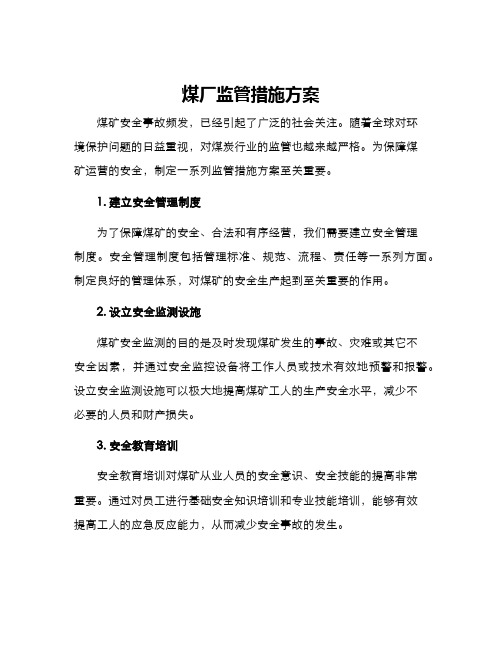 煤厂监管措施方案

煤矿安全事故频发，已经引起了广泛的社会关注。随着全球对环境保护问题的日益重视，对煤炭行业的监管也越来越严格。为保障煤矿运营的安全，制定一系列监管措施方案至关重要。

1. 建立安全管理制度

为了保障煤矿的安全、合法和有序经营，我们需要建立安全管理制度。安全管理制度包括管理标准、规范、流程、责任等一系列方面。制定良好的管理体系，对煤矿的安全生产起到至关重要的作用。

2. 设立安全监测设施

煤矿安全监测的目的是及时发现煤矿发生的事故、灾难或其它不安全因素，并通过安全监控设备将工作人员或技术有效地预警和报警。设立安全监测设施可以极大地提高煤矿工人的生产安全水平，减少不必要的人员和财产损失。

3. 安全教育培训

安全教育培训对煤矿从业人员的安全意识、安全技能的提高非常重要。通过对员工进行基础安全知识培训和专业技能培训，能够有效提高工人的应急反应能力，从而减少安全事故的发生。